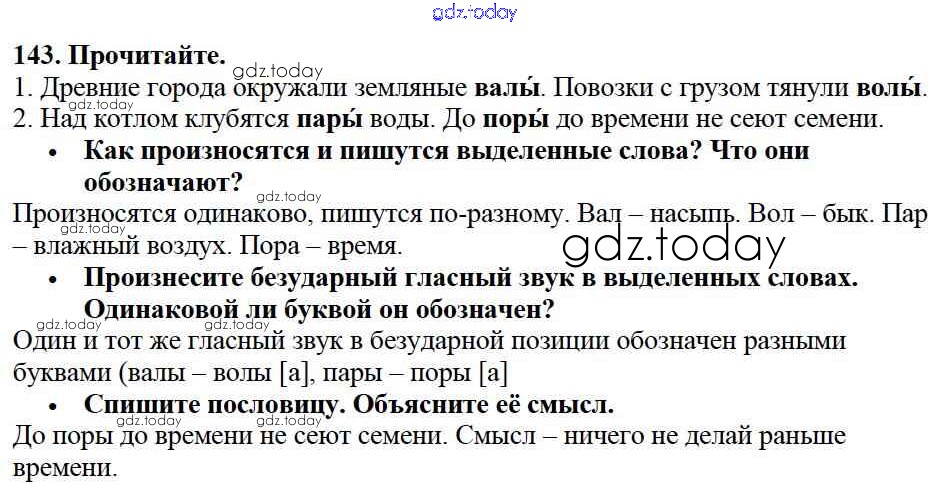 143. Прочитайте.

1. Древние города окружали земляные валы́. Повозки с грузом тянули волы́.
2. Над котлом клубятся пары́ воды. До поры́ до времени не сеют семени.

• Как произносятся и пишутся выделенные слова? Что они обозначают?

Произносятся одинаково, пишутся по-разному. Вал – насыпь. Вол – бык. Пар – влажный воздух. Пора – время.

• Произнесите безударный гласный звук в выделенных словах. Одинаковой ли буквой он обозначен?

Один и тот же гласный звук в безударной позиции обозначен разными буквами (валы – волы [а], пары – поры [а]

• Спишите пословицу. Объясните её смысл.

До поры до времени не сеют семени. Смысл – ничего не делай раньше времени.

gdz.today